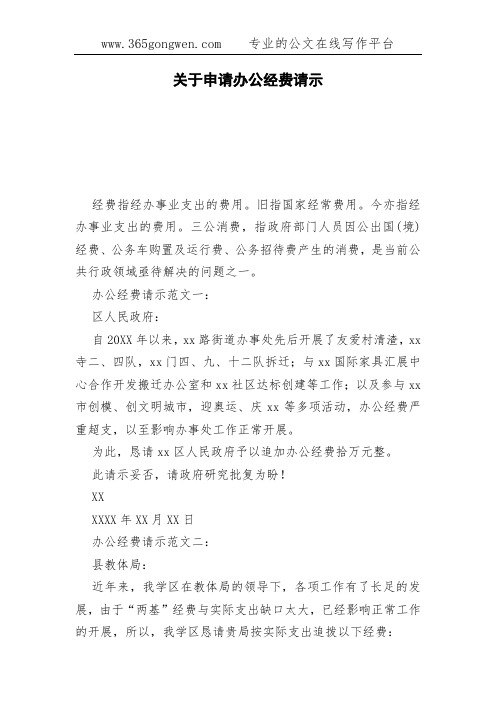 www.365gongwen.com　　专业的公文在线写作平台

关于申请办公经费请示

经费指经办事业支出的费用。旧指国家经常费用。今亦指经办事业支出的费用。三公消费，指政府部门人员因公出国(境)经费、公务车购置及运行费、公务招待费产生的消费，是当前公共行政领域亟待解决的问题之一。

办公经费请示范文一：

区人民政府：

自20XX年以来，xx路街道办事处先后开展了友爱村清渣，xx寺二、四队，xx门四、九、十二队拆迁；与xx国际家具汇展中心合作开发搬迁办公室和xx社区达标创建等工作；以及参与xx市创模、创文明城市，迎奥运、庆xx等多项活动，办公经费严重超支，以至影响办事处工作正常开展。

为此，恳请xx区人民政府予以追加办公经费拾万元整。

此请示妥否，请政府研究批复为盼！

XX

XXXX年XX月XX日

办公经费请示范文二：

县教体局：

近年来，我学区在教体局的领导下，各项工作有了长足的发展，由于“两基”经费与实际支出缺口太大，已经影响正常工作的开展，所以，我学区恳请贵局按实际支出追拨以下经费：